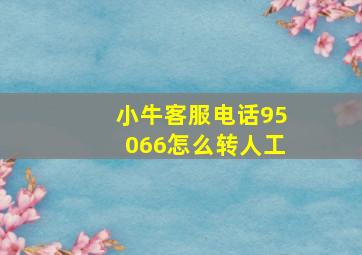 小牛客服电话95066怎么转人工